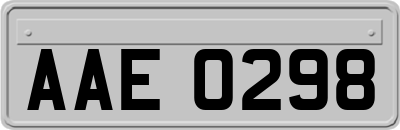 AAE 0298